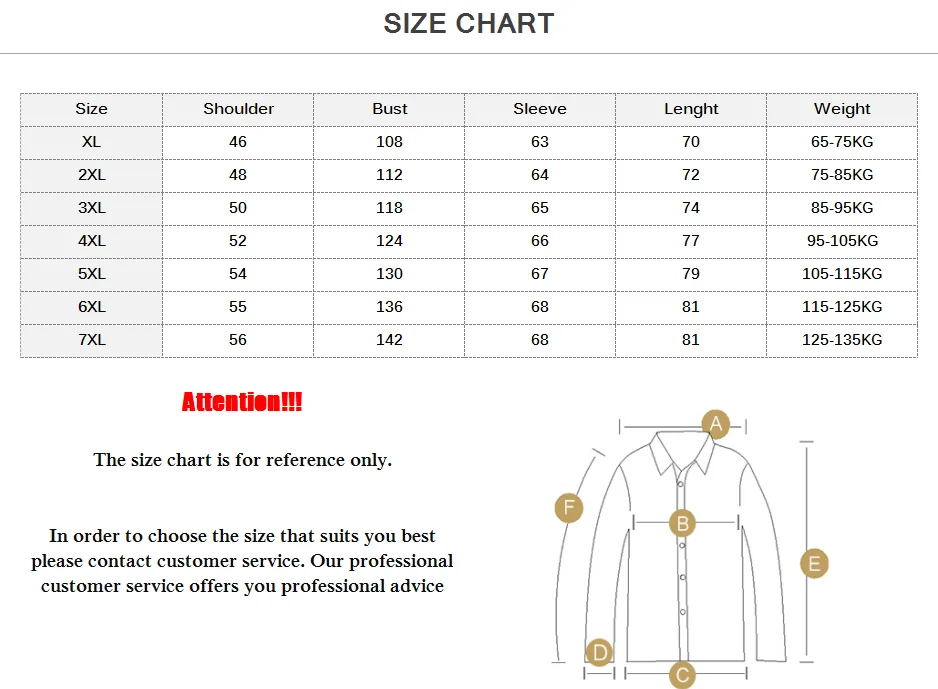 SIZE CHART

| Size | Shoulder | Bust | Sleeve | Lenght | Weight |
|---|---|---|---|---|---|
| XL | 46 | 108 | 63 | 70 | 65-75KG |
| 2XL | 48 | 112 | 64 | 72 | 75-85KG |
| 3XL | 50 | 118 | 65 | 74 | 85-95KG |
| 4XL | 52 | 124 | 66 | 77 | 95-105KG |
| 5XL | 54 | 130 | 67 | 79 | 105-115KG |
| 6XL | 55 | 136 | 68 | 81 | 115-125KG |
| 7XL | 56 | 142 | 68 | 81 | 125-135KG |

Attention!!!

The size chart is for reference only.

In order to choose the size that suits you best please contact customer service. Our professional customer service offers you professional advice

A
F
B
E
D
C